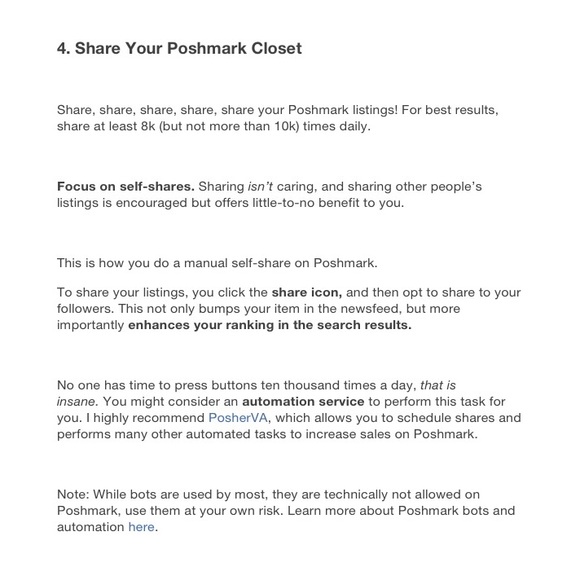 4. Share Your Poshmark Closet

Share, share, share, share, share your Poshmark listings! For best results, share at least 8k (but not more than 10k) times daily.

Focus on self-shares. Sharing isn't caring, and sharing other people's listings is encouraged but offers little-to-no benefit to you.

This is how you do a manual self-share on Poshmark.

To share your listings, you click the share icon, and then opt to share to your followers. This not only bumps your item in the newsfeed, but more importantly enhances your ranking in the search results.

No one has time to press buttons ten thousand times a day, that is insane. You might consider an automation service to perform this task for you. I highly recommend PosherVA, which allows you to schedule shares and performs many other automated tasks to increase sales on Poshmark.

Note: While bots are used by most, they are technically not allowed on Poshmark, use them at your own risk. Learn more about Poshmark bots and automation here.